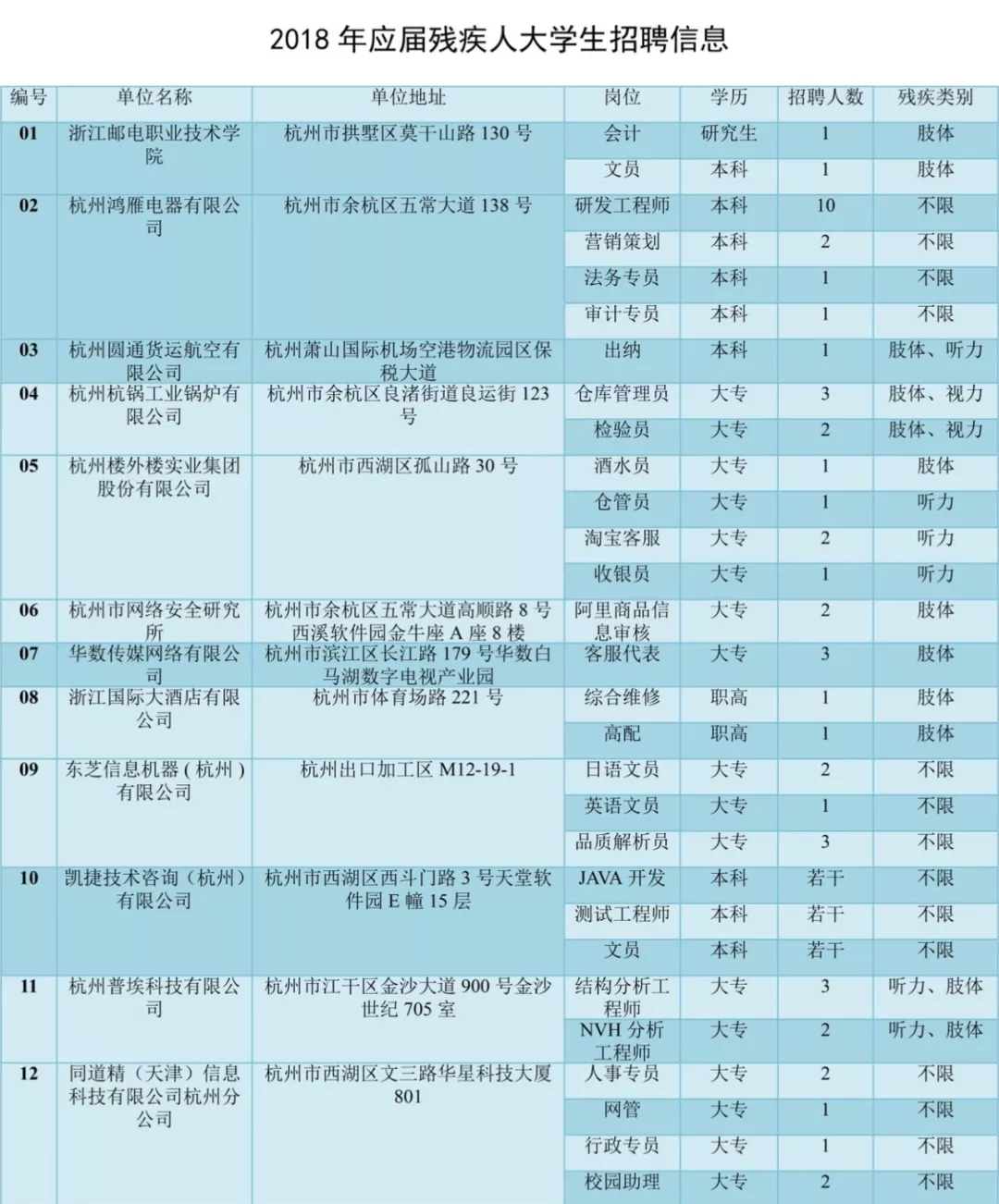 2018 年应届残疾人大学生招聘信息

| 编号 | 单位名称 | 单位地址 | 岗位 | 学历 | 招聘人数 | 残疾类别 |
|---|---|---|---|---|---|---|
| 01 | 浙江邮电职业技术学院 | 杭州市拱墅区莫干山路 130 号 | 会计 | 研究生 | 1 | 肢体 |
| | | | 文员 | 本科 | 1 | 肢体 |
| 02 | 杭州鸿雁电器有限公司 | 杭州市余杭区五常大道 138 号 | 研发工程师 | 本科 | 10 | 不限 |
| | | | 营销策划 | 本科 | 2 | 不限 |
| | | | 法务专员 | 本科 | 1 | 不限 |
| | | | 审计专员 | 本科 | 1 | 不限 |
| 03 | 杭州圆通货运航空有限公司 | 杭州萧山国际机场空港物流园区保税大道 | 出纳 | 本科 | 1 | 肢体、听力 |
| 04 | 杭州杭锅工业锅炉有限公司 | 杭州市余杭区良渚街道良运街 123 号 | 仓库管理员 | 大专 | 3 | 肢体、视力 |
| | | | 检验员 | 大专 | 2 | 肢体、视力 |
| 05 | 杭州楼外楼实业集团股份有限公司 | 杭州市西湖区孤山路 30 号 | 酒水员 | 大专 | 1 | 肢体 |
| | | | 仓管员 | 大专 | 1 | 听力 |
| | | | 淘宝客服 | 大专 | 2 | 听力 |
| | | | 收银员 | 大专 | 1 | 听力 |
| 06 | 杭州市网络安全研究所 | 杭州市余杭区五常大道高顺路 8 号西溪软件园金牛座 A 座 8 楼 | 阿里商品信息审核 | 大专 | 2 | 肢体 |
| 07 | 华数传媒网络有限公司 | 杭州市滨江区长江路 179 号华数白马湖数字电视产业园 | 客服代表 | 大专 | 3 | 肢体 |
| 08 | 浙江国际大酒店有限公司 | 杭州市体育场路 221 号 | 综合维修 | 职高 | 1 | 肢体 |
| | | | 高配 | 职高 | 1 | 肢体 |
| 09 | 东芝信息机器(杭州)有限公司 | 杭州出口加工区 M12-19-1 | 日语文员 | 大专 | 2 | 不限 |
| | | | 英语文员 | 大专 | 1 | 不限 |
| | | | 品质解析员 | 大专 | 3 | 不限 |
| 10 | 凯捷技术咨询(杭州)有限公司 | 杭州市西湖区西斗门路 3 号天堂软件园 E 幢 15 层 | JAVA 开发 | 本科 | 若干 | 不限 |
| | | | 测试工程师 | 本科 | 若干 | 不限 |
| | | | 文员 | 本科 | 若干 | 不限 |
| 11 | 杭州普埃科技有限公司 | 杭州市江干区金沙大道 900 号金沙世纪 705 室 | 结构分析工程师 | 大专 | 3 | 听力、肢体 |
| | | | NVH 分析工程师 | 大专 | 2 | 听力、肢体 |
| 12 | 同道精(天津)信息科技有限公司杭州分公司 | 杭州市西湖区文三路华星科技大厦 801 | 人事专员 | 大专 | 2 | 不限 |
| | | | 网管 | 大专 | 1 | 不限 |
| | | | 行政专员 | 大专 | 1 | 不限 |
| | | | 校园助理 | 大专 | 2 | 不限 |